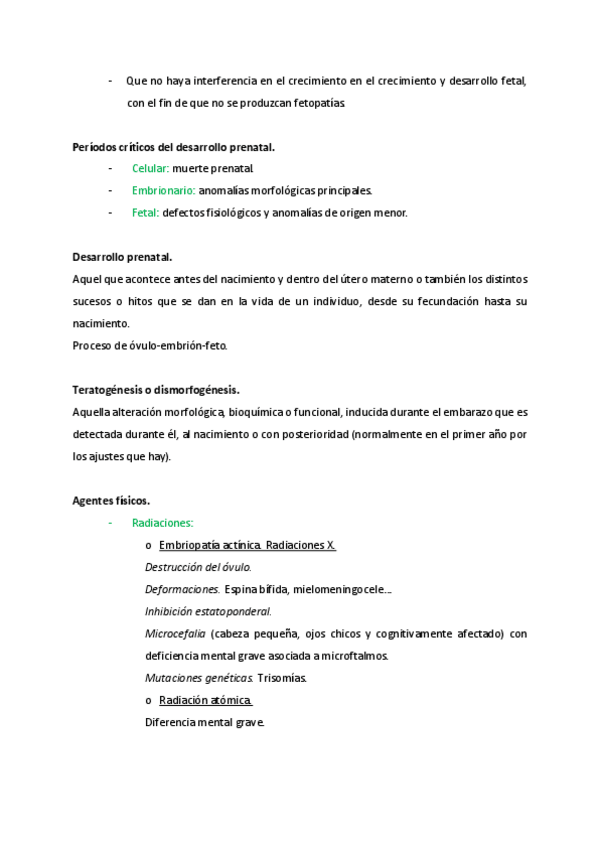 - Que no haya interferencia en el crecimiento en el crecimiento y desarrollo fetal, con el fin de que no se produzcan fetopatías.

Períodos críticos del desarrollo prenatal.
- Celular: muerte prenatal.
- Embrionario: anomalías morfológicas principales.
- Fetal: defectos fisiológicos y anomalías de origen menor.

Desarrollo prenatal.
Aquel que acontece antes del nacimiento y dentro del útero materno o también los distintos sucesos o hitos que se dan en la vida de un individuo, desde su fecundación hasta su nacimiento.
Proceso de óvulo-embrión-feto.

Teratogénesis o dismorfogénesis.
Aquella alteración morfológica, bioquímica o funcional, inducida durante el embarazo que es detectada durante él, al nacimiento o con posterioridad (normalmente en el primer año por los ajustes que hay).

Agentes físicos.
- Radiaciones:
o Embriopatía actínica. Radiaciones X.
Destrucción del óvulo.
Deformaciones. Espina bífida, mielomeningocele...
Inhibición estatoponderal.
Microcefalia (cabeza pequeña, ojos chicos y cognitivamente afectado) con deficiencia mental grave asociada a microftalmos.
Mutaciones genéticas. Trisomías.
o Radiación atómica.
Diferencia mental grave.